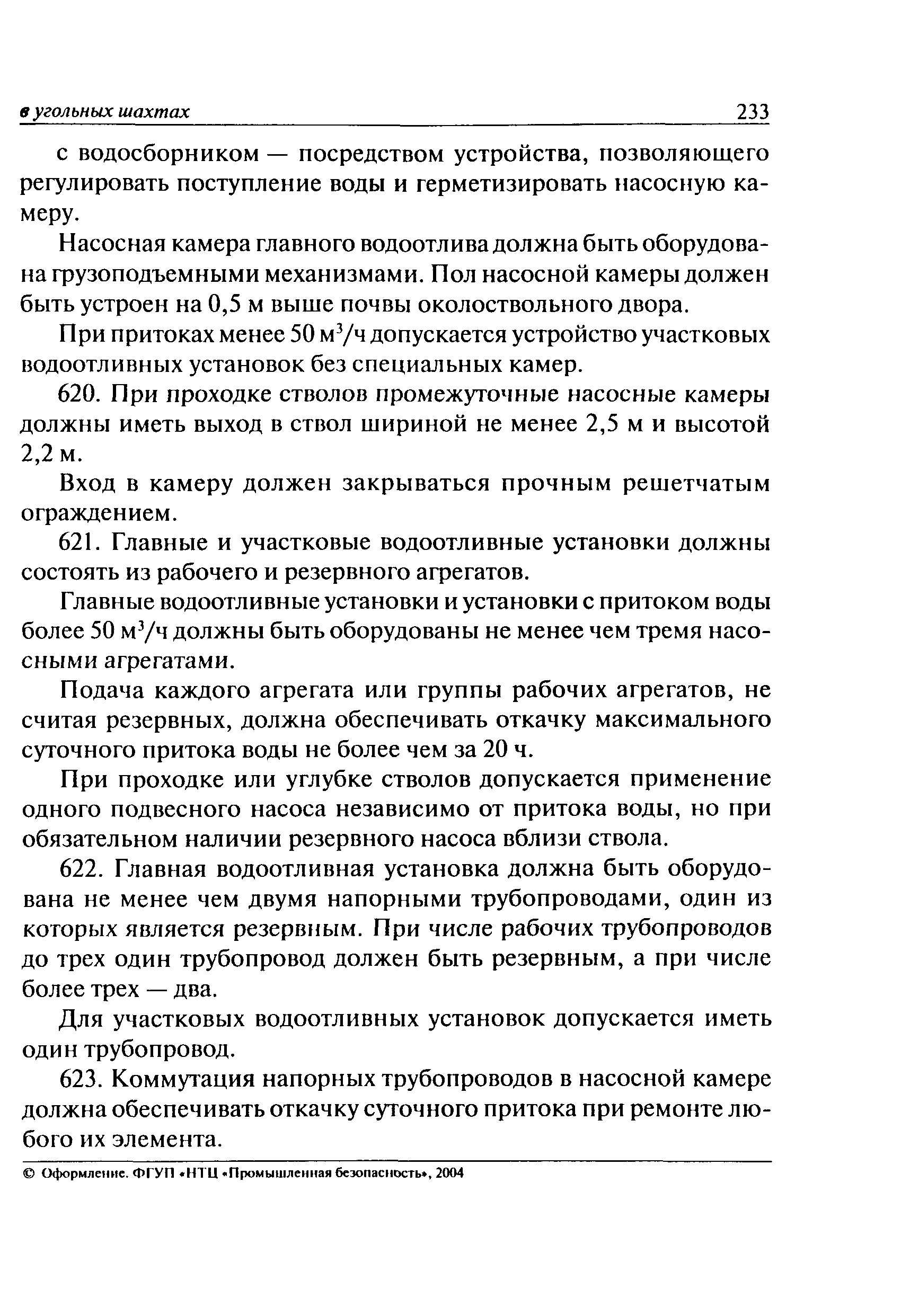 в угольных шахтах 233

с водосборником — посредством устройства, позволяющего регулировать поступление воды и герметизировать насосную камеру.

Насосная камера главного водоотлива должна быть оборудована грузоподъемными механизмами. Пол насосной камеры должен быть устроен на 0,5 м выше почвы околоствольного двора.

При притоках менее 50 м$^3$/ч допускается устройство участковых водоотливных установок без специальных камер.

620. При проходке стволов промежуточные насосные камеры должны иметь выход в ствол шириной не менее 2,5 м и высотой 2,2 м.

Вход в камеру должен закрываться прочным решетчатым ограждением.

621. Главные и участковые водоотливные установки должны состоять из рабочего и резервного агрегатов.

Главные водоотливные установки и установки с притоком воды более 50 м$^3$/ч должны быть оборудованы не менее чем тремя насосными агрегатами.

Подача каждого агрегата или группы рабочих агрегатов, не считая резервных, должна обеспечивать откачку максимального суточного притока воды не более чем за 20 ч.

При проходке или углубке стволов допускается применение одного подвесного насоса независимо от притока воды, но при обязательном наличии резервного насоса вблизи ствола.

622. Главная водоотливная установка должна быть оборудована не менее чем двумя напорными трубопроводами, один из которых является резервным. При числе рабочих трубопроводов до трех один трубопровод должен быть резервным, а при числе более трех — два.

Для участковых водоотливных установок допускается иметь один трубопровод.

623. Коммутация напорных трубопроводов в насосной камере должна обеспечивать откачку суточного притока при ремонте любого их элемента.

© Оформление. ФГУП «НТЦ «Промышленная безопасность», 2004